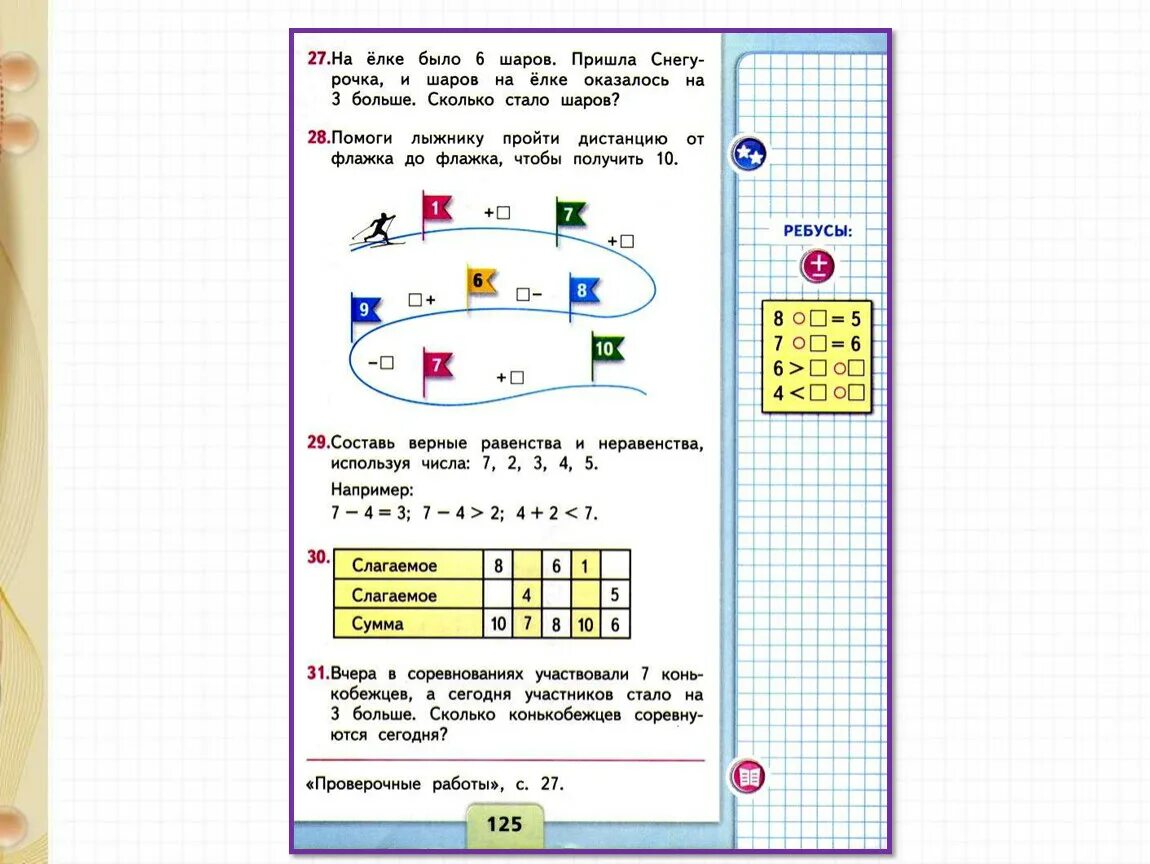 27. На ёлке было 6 шаров. Пришла Снегурочка, и шаров на ёлке оказалось на 3 больше. Сколько стало шаров?

28. Помоги лыжнику пройти дистанцию от флажка до флажка, чтобы получить 10.

1 +□ 7 +□
9 □+ 6 □− 8
−□ 7 +□ 10

29. Составь верные равенства и неравенства, используя числа: 7, 2, 3, 4, 5.

Например:
$7 - 4 = 3$; $7 - 4 > 2$; $4 + 2 < 7$.

30.

| Слагаемое | 8 | | 6 | 1 | |
|---|---|---|---|---|---|
| Слагаемое | | 4 | | | 5 |
| Сумма | 10 | 7 | 8 | 10 | 6 |

31. Вчера в соревнованиях участвовали 7 конькобежцев, а сегодня участников стало на 3 больше. Сколько конькобежцев соревнуются сегодня?

«Проверочные работы», с. 27.

125

РЕБУСЫ:

±

8 ○□ = 5
7 ○□ = 6
6 > □ ○□
4 < □ ○□